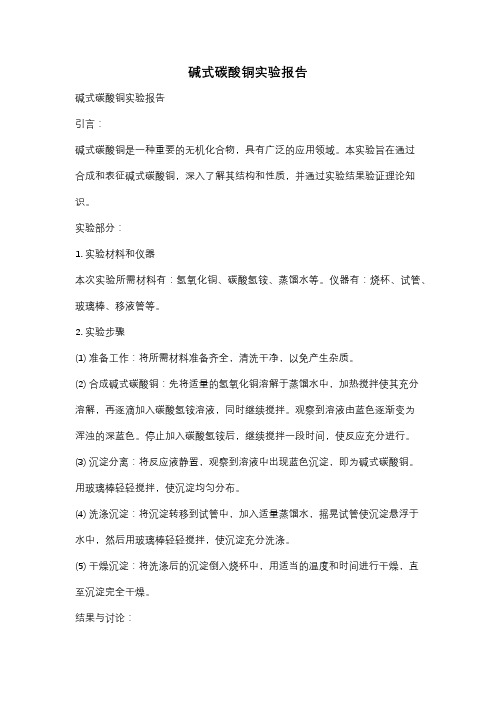 碱式碳酸铜实验报告

碱式碳酸铜实验报告

引言：

碱式碳酸铜是一种重要的无机化合物，具有广泛的应用领域。本实验旨在通过合成和表征碱式碳酸铜，深入了解其结构和性质，并通过实验结果验证理论知识。

实验部分：

1. 实验材料和仪器

本次实验所需材料有：氢氧化铜、碳酸氢铵、蒸馏水等。仪器有：烧杯、试管、玻璃棒、移液管等。

2. 实验步骤

(1) 准备工作：将所需材料准备齐全，清洗干净，以免产生杂质。

(2) 合成碱式碳酸铜：先将适量的氢氧化铜溶解于蒸馏水中，加热搅拌使其充分溶解，再逐滴加入碳酸氢铵溶液，同时继续搅拌。观察到溶液由蓝色逐渐变为浑浊的深蓝色。停止加入碳酸氢铵后，继续搅拌一段时间，使反应充分进行。

(3) 沉淀分离：将反应液静置，观察到溶液中出现蓝色沉淀，即为碱式碳酸铜。用玻璃棒轻轻搅拌，使沉淀均匀分布。

(4) 洗涤沉淀：将沉淀转移到试管中，加入适量蒸馏水，摇晃试管使沉淀悬浮于水中，然后用玻璃棒轻轻搅拌，使沉淀充分洗涤。

(5) 干燥沉淀：将洗涤后的沉淀倒入烧杯中，用适当的温度和时间进行干燥，直至沉淀完全干燥。

结果与讨论：